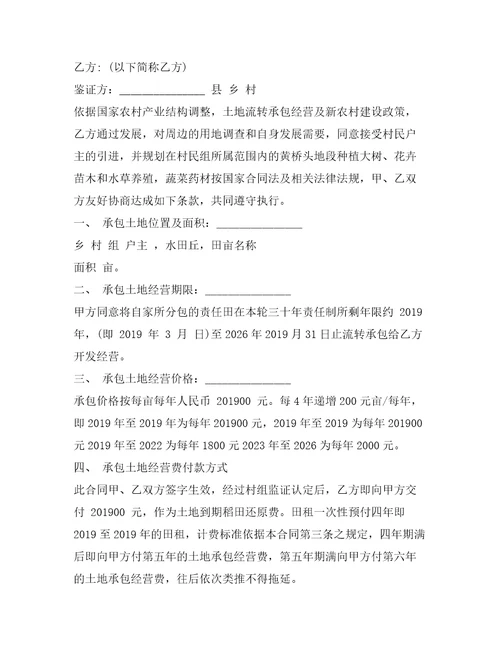 乙方：(以下简称乙方)

鉴证方：______________ 县 乡 村

依据国家农村产业结构调整，土地流转承包经营及新农村建设政策，乙方通过发展，对周边的用地调查和自身发展需要，同意接受村民户主的引进，并规划在村民组所属范围内的黄桥头地段种植大树、花卉苗木和水草养殖，蔬菜药材按国家合同法及相关法律法规，甲、乙双方友好协商达成如下条款，共同遵守执行。

一、 承包土地位置及面积：______________

乡 村 组 户主 ，水田丘，田亩名称

面积 亩。

二、 承包土地经营期限：______________

甲方同意将自家所分包的责任田在本轮三十年责任制所剩年限约 2019 年，(即 2019 年 3 月 日)至 2026 年 2019 月 31 日止流转承包给乙方开发经营。

三、 承包土地经营价格：______________

承包价格按每亩每年人民币 201900 元。每 4 年递增 200 元亩/每年，即 2019 年至 2019 年为每年 201900 元，2019 年至 2019 为每年 201900 元 2019 年至 2022 为每年 1800 元 2023 年至 2026 为每年 2000 元。

四、 承包土地经营费付款方式

此合同甲、乙双方签字生效，经过村组监证认定后，乙方即向甲方交付 201900 元，作为土地到期稻田还原费。田租一次性预付四年即 2019 至 2019 年的田租，计费标准依据本合同第三条之规定，四年期满后即向甲方付第五年的土地承包经营费，第五年期满向甲方付第六年的土地承包经营费，往后依次类推不得拖延。